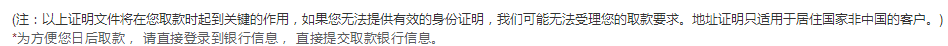 （注：以上证明文件将在您取款时起到关键的作用，如果您无法提供有效的身份证明，我们可能无法受理您的取款要求。地址证明只适用于居住国家非中国的客户。）
*为方便您日后取款， 请直接登录到银行信息， 直接提交取款银行信息。